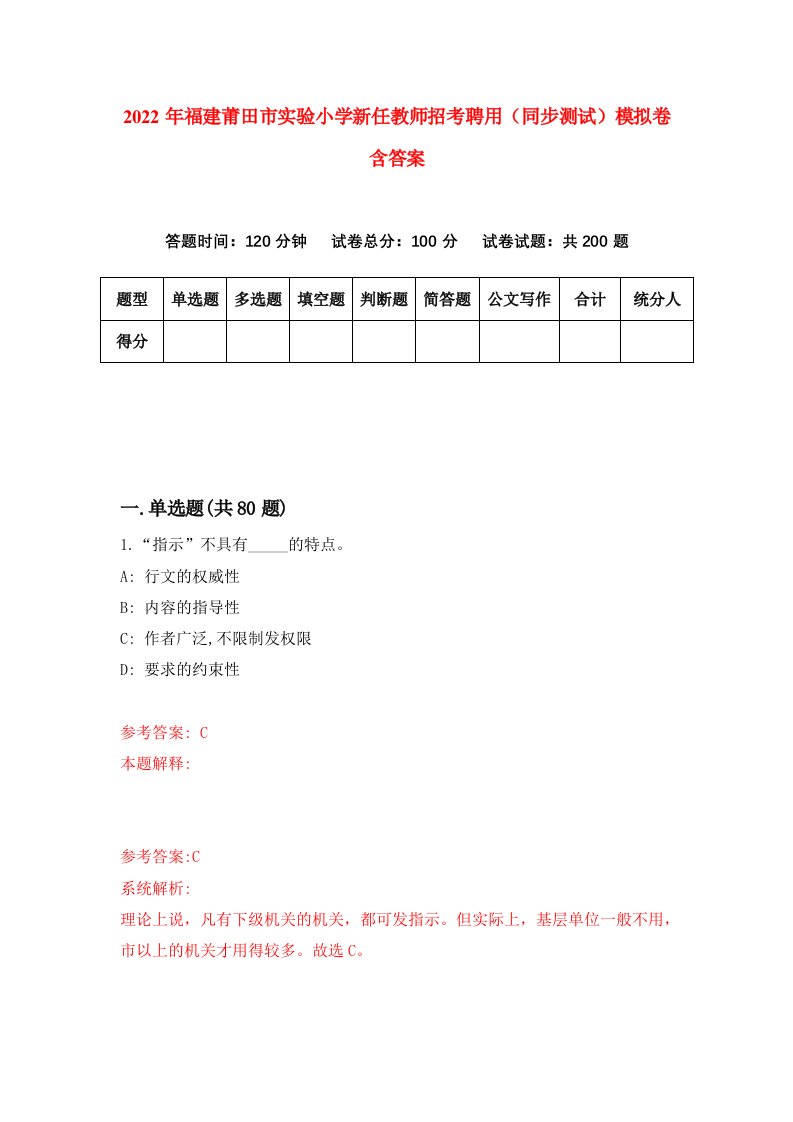 2022年福建莆田市实验小学新任教师招考聘用（同步测试）模拟卷含答案

答题时间：120分钟　试卷总分：100分　试卷试题：共200题

| 题型 | 单选题 | 多选题 | 填空题 | 判断题 | 简答题 | 公文写作 | 合计 | 统分人 |
|---|---|---|---|---|---|---|---|---|
| 得分 | | | | | | | | |

一.单选题(共80题)

1.“指示”不具有_____的特点。
A: 行文的权威性
B: 内容的指导性
C: 作者广泛,不限制发权限
D: 要求的约束性

参考答案: C
本题解释:

参考答案:C
系统解析:
理论上说，凡有下级机关的机关，都可发指示。但实际上，基层单位一般不用，市以上的机关才用得较多。故选C。